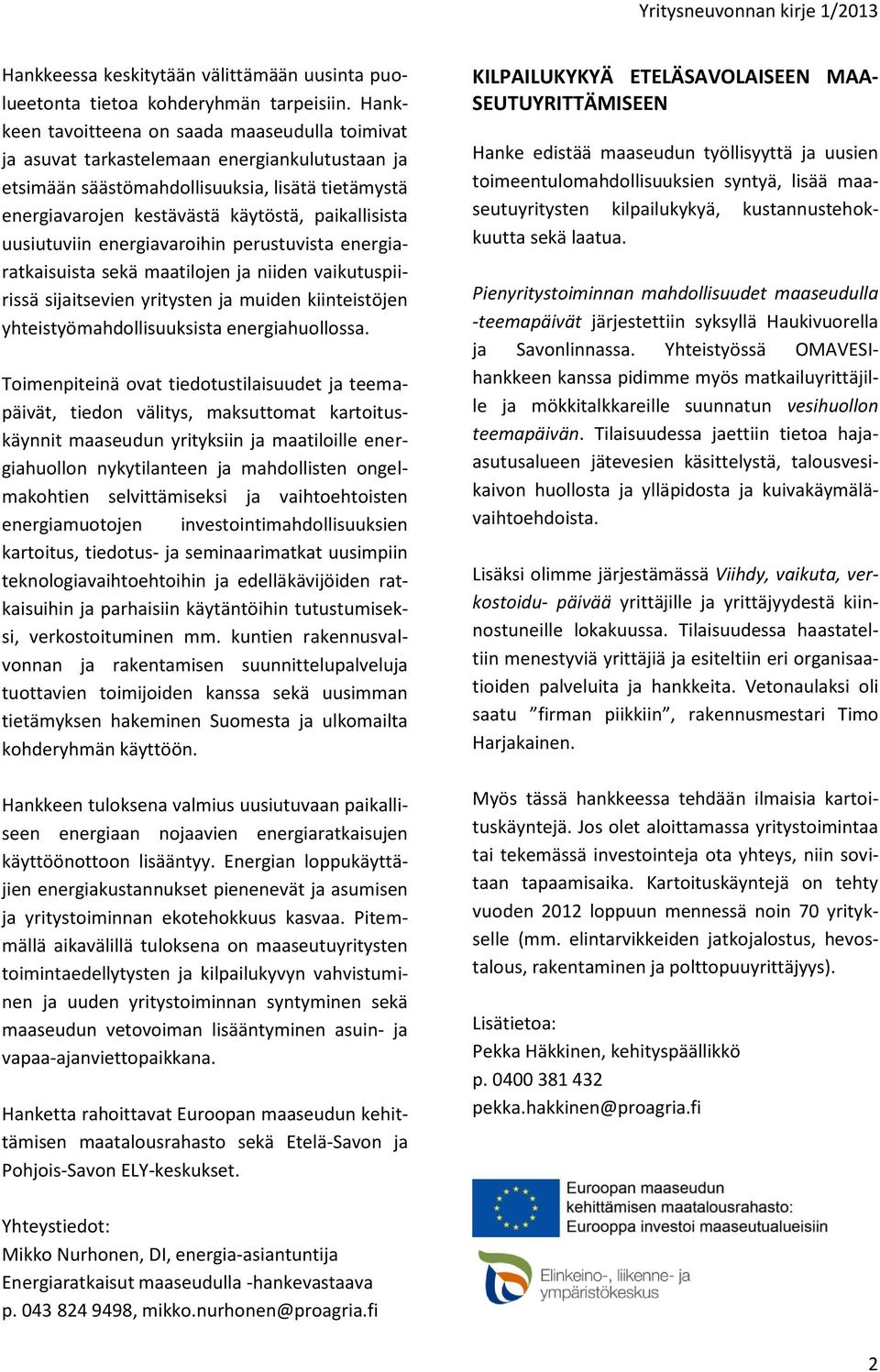 Yritysneuvonnan kirje 1/2013

Hankkeessa keskitytään välittämään uusinta puolueetonta tietoa kohderyhmän tarpeisiin. Hankkeen tavoitteena on saada maaseudulla toimivat ja asuvat tarkastelemaan energiankulutustaan ja etsimään säästömahdollisuuksia, lisätä tietämystä energiavarojen kestävästä käytöstä, paikallisista uusiutuviin energiavaroihin perustuvista energiaratkaisuista sekä maatilojen ja niiden vaikutuspiirissä sijaitsevien yritysten ja muiden kiinteistöjen yhteistyömahdollisuuksista energiahuollossa.

Toimenpiteinä ovat tiedotustilaisuudet ja teemapäivät, tiedon välitys, maksuttomat kartoituskäynnit maaseudun yrityksiin ja maatiloille energiahuollon nykytilanteen ja mahdollisten ongelmakohtien selvittämiseksi ja vaihtoehtoisten energiamuotojen investointimahdollisuuksien kartoitus, tiedotus- ja seminaarimatkat uusimpiin teknologiavaihtoehtoihin ja edelläkävijöiden ratkaisuihin ja parhaisiin käytäntöihin tutustumiseksi, verkostoituminen mm. kuntien rakennusvalvonnan ja rakentamisen suunnittelupalveluja tuottavien toimijoiden kanssa sekä uusimman tietämyksen hakeminen Suomesta ja ulkomailta kohderyhmän käyttöön.

Hankkeen tuloksena valmius uusiutuvaan paikalliseen energiaan nojaavien energiaratkaisujen käyttöönottoon lisääntyy. Energian loppukäyttäjien energiakustannukset pienenevät ja asumisen ja yritystoiminnan ekotehokkuus kasvaa. Pitemmällä aikavälillä tuloksena on maaseutuyritysten toimintaedellytysten ja kilpailukyvyn vahvistuminen ja uuden yritystoiminnan syntyminen sekä maaseudun vetovoiman lisääntyminen asuin- ja vapaa-ajanviettopaikkana.

Hanketta rahoittavat Euroopan maaseudun kehittämisen maatalousrahasto sekä Etelä-Savon ja Pohjois-Savon ELY-keskukset.

Yhteystiedot:
Mikko Nurhonen, DI, energia-asiantuntija
Energiaratkaisut maaseudulla -hankevastaava
p. 043 824 9498, mikko.nurhonen@proagria.fi

KILPAILUKYKYÄ ETELÄSAVOLAISEEN MAASEUTUYRITTÄMISEEN

Hanke edistää maaseudun työllisyyttä ja uusien toimeentulomahdollisuuksien syntyä, lisää maaseutuyritysten kilpailukykyä, kustannustehokkuutta sekä laatua.

Pienyritystoiminnan mahdollisuudet maaseudulla -teemapäivät järjestettiin syksyllä Haukivuorella ja Savonlinnassa. Yhteistyössä OMAVESI-hankkeen kanssa pidimme myös matkailuyrittäjille ja mökkitalkkareille suunnatun vesihuollon teemapäivän. Tilaisuudessa jaettiin tietoa haja-asutusalueen jätevesien käsittelystä, talousvesikaivon huollosta ja ylläpidosta ja kuivakäymälävaihtoehdoista.

Lisäksi olimme järjestämässä Viihdy, vaikuta, verkostoidu- päivää yrittäjille ja yrittäjyydestä kiinnostuneille lokakuussa. Tilaisuudessa haastateltiin menestyviä yrittäjiä ja esiteltiin eri organisaatioiden palveluita ja hankkeita. Vetonaulaksi oli saatu ”firman piikkiin”, rakennusmestari Timo Harjakainen.

Myös tässä hankkeessa tehdään ilmaisia kartoituskäyntejä. Jos olet aloittamassa yritystoimintaa tai tekemässä investointeja ota yhteys, niin sovitaan tapaamisaika. Kartoituskäyntejä on tehty vuoden 2012 loppuun mennessä noin 70 yritykselle (mm. elintarvikkeiden jatkojalostus, hevostalous, rakentaminen ja polttopuuyrittäjyys).

Lisätietoa:
Pekka Häkkinen, kehityspäällikkö
p. 0400 381 432
pekka.hakkinen@proagria.fi

Euroopan maaseudun kehittämisen maatalousrahasto:
Eurooppa investoi maaseutualueisiin

Elinkeino-, liikenne- ja ympäristökeskus

2